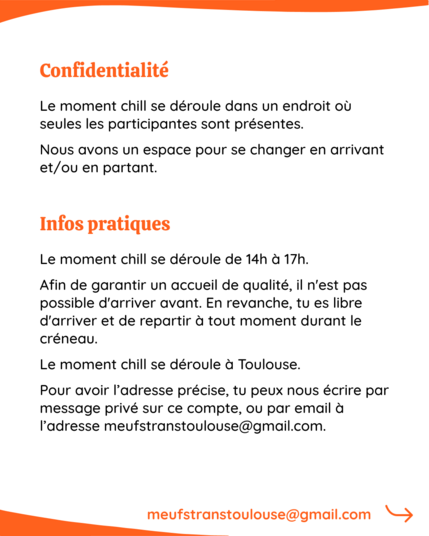 Confidentialité

Le moment chill se déroule dans un endroit où seules les participantes sont présentes.

Nous avons un espace pour se changer en arrivant et/ou en partant.

Infos pratiques

Le moment chill se déroule de 14h à 17h.

Afin de garantir un accueil de qualité, il n'est pas possible d'arriver avant. En revanche, tu es libre d'arriver et de repartir à tout moment durant le créneau.

Le moment chill se déroule à Toulouse.

Pour avoir l'adresse précise, tu peux nous écrire par message privé sur ce compte, ou par email à l'adresse meufstranstoulouse@gmail.com.

meufstranstoulouse@gmail.com